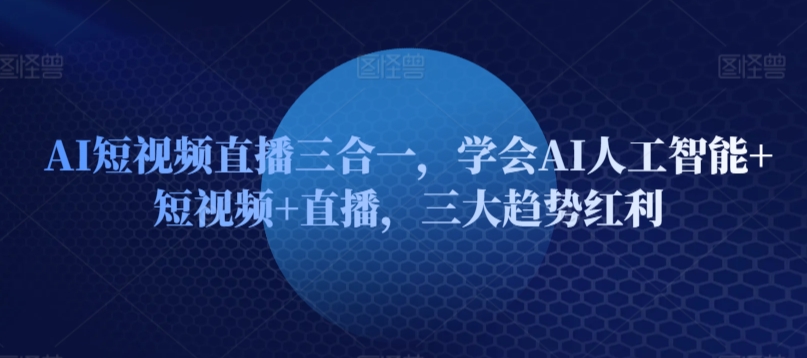 图怪兽 图怪兽 图怪兽

AI短视频直播三合一，学会AI人工智能+短视频+直播，三大趋势红利